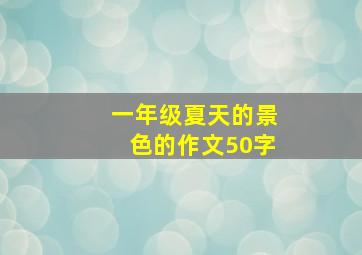 一年级夏天的景色的作文50字